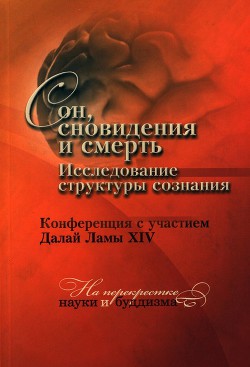 Сон, сновидения и смерть
Исследование структуры сознания

Конференция с участием
Далай Ламы XIV

На перекрестке
науки и буддизма